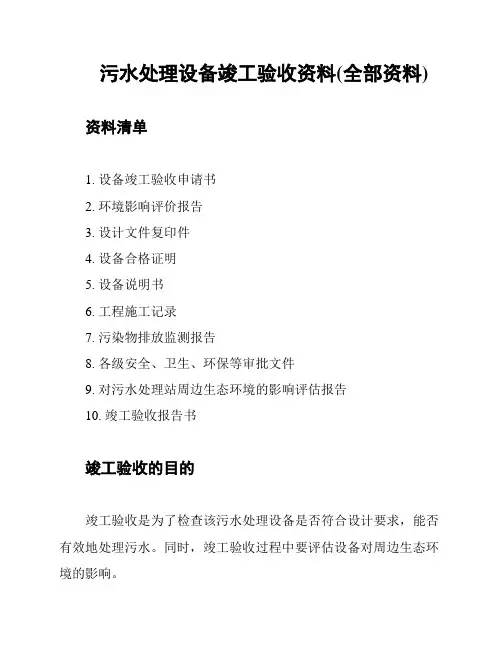 污水处理设备竣工验收资料(全部资料)

资料清单

1. 设备竣工验收申请书
2. 环境影响评价报告
3. 设计文件复印件
4. 设备合格证明
5. 设备说明书
6. 工程施工记录
7. 污染物排放监测报告
8. 各级安全、卫生、环保等审批文件
9. 对污水处理站周边生态环境的影响评估报告
10. 竣工验收报告书

竣工验收的目的

竣工验收是为了检查该污水处理设备是否符合设计要求，能否有效地处理污水。同时，竣工验收过程中要评估设备对周边生态环境的影响。